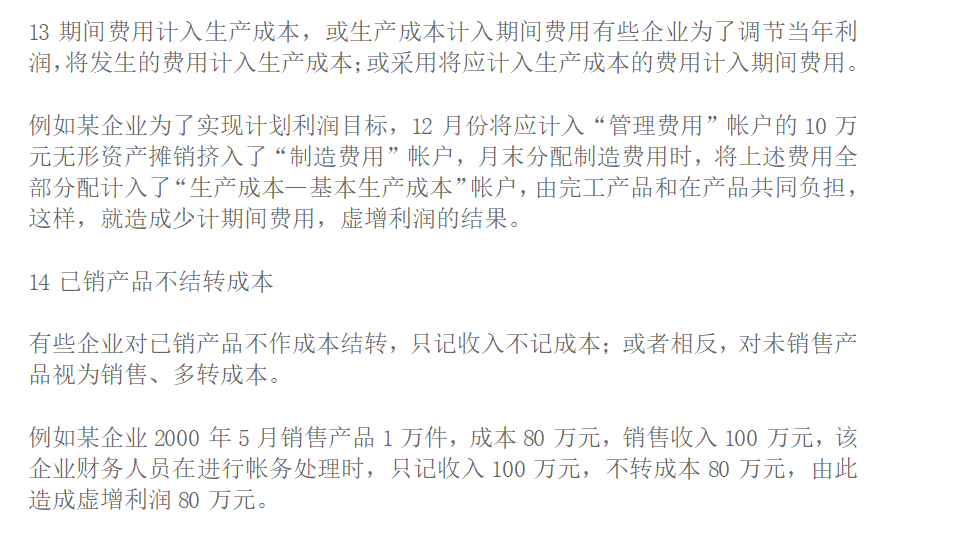 13 期间费用计入生产成本，或生产成本计入期间费用有些企业为了调节当年利润,将发生的费用计入生产成本;或采用将应计入生产成本的费用计入期间费用。

例如某企业为了实现计划利润目标，12 月份将应计入“管理费用”帐户的 10 万元无形资产摊销挤入了“制造费用”帐户，月末分配制造费用时，将上述费用全部分配计入了“生产成本—基本生产成本”帐户，由完工产品和在产品共同负担，这样，就造成少计期间费用，虚增利润的结果。

14 已销产品不结转成本

有些企业对已销产品不作成本结转，只记收入不记成本；或者相反，对未销售产品视为销售、多转成本。

例如某企业 2000 年 5 月销售产品 1 万件，成本 80 万元，销售收入 100 万元，该企业财务人员在进行帐务处理时，只记收入 100 万元，不转成本 80 万元，由此造成虚增利润 80 万元。